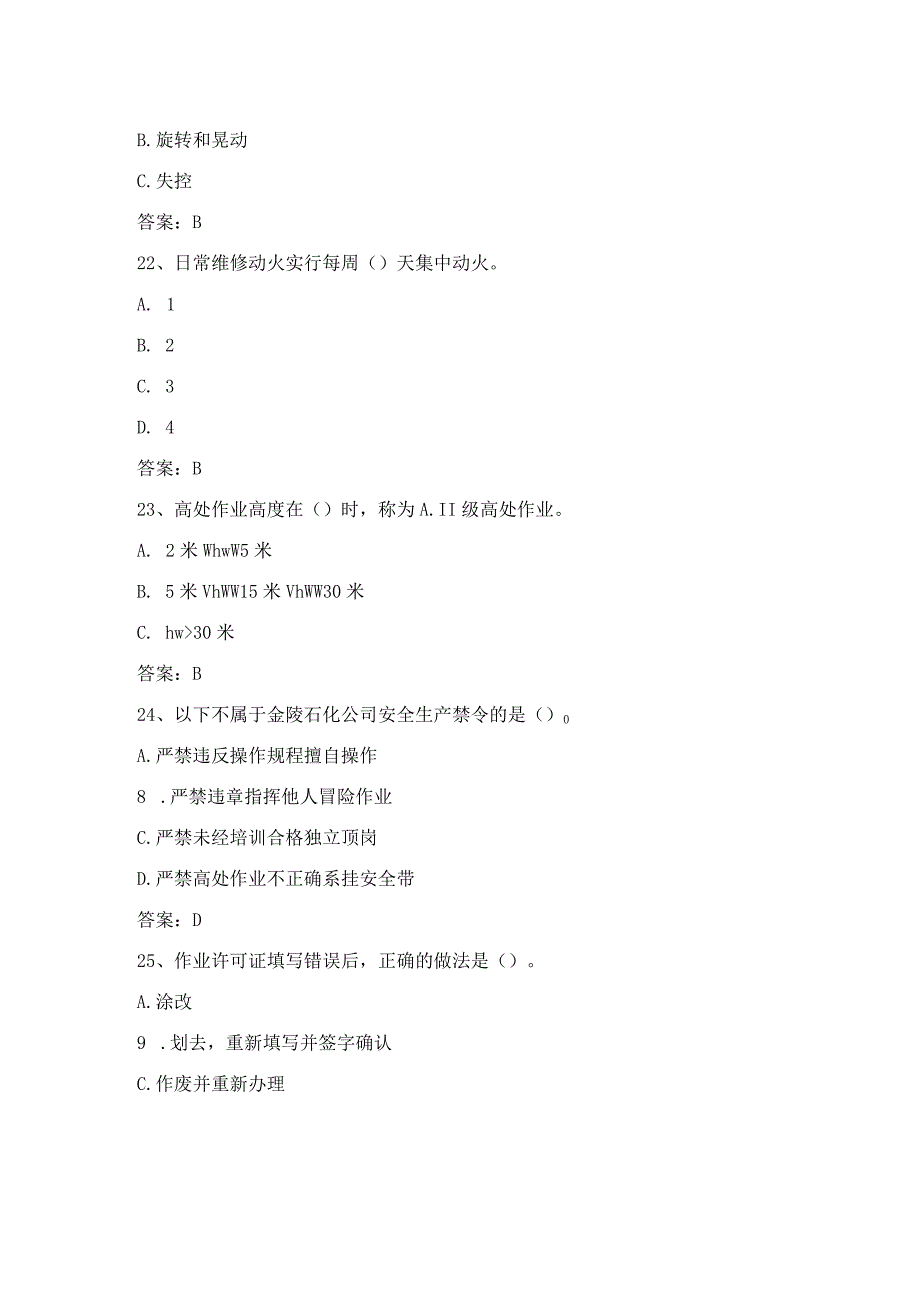 B.旋转和晃动

C.失控

答案：B

22、日常维修动火实行每周（）天集中动火。

A. 1

B. 2

C. 3

D. 4

答案：B

23、高处作业高度在（）时，称为A.II级高处作业。

A. 2米WhwW5米

B. 5米VhWW15米VhWW30米

C. hw>30米

答案：B

24、以下不属于金陵石化公司安全生产禁令的是（）0

A.严禁违反操作规程擅自操作

8 .严禁违章指挥他人冒险作业

C.严禁未经培训合格独立顶岗

D.严禁高处作业不正确系挂安全带

答案：D

25、作业许可证填写错误后，正确的做法是（）。

A.涂改

9 .划去，重新填写并签字确认

C.作废并重新办理